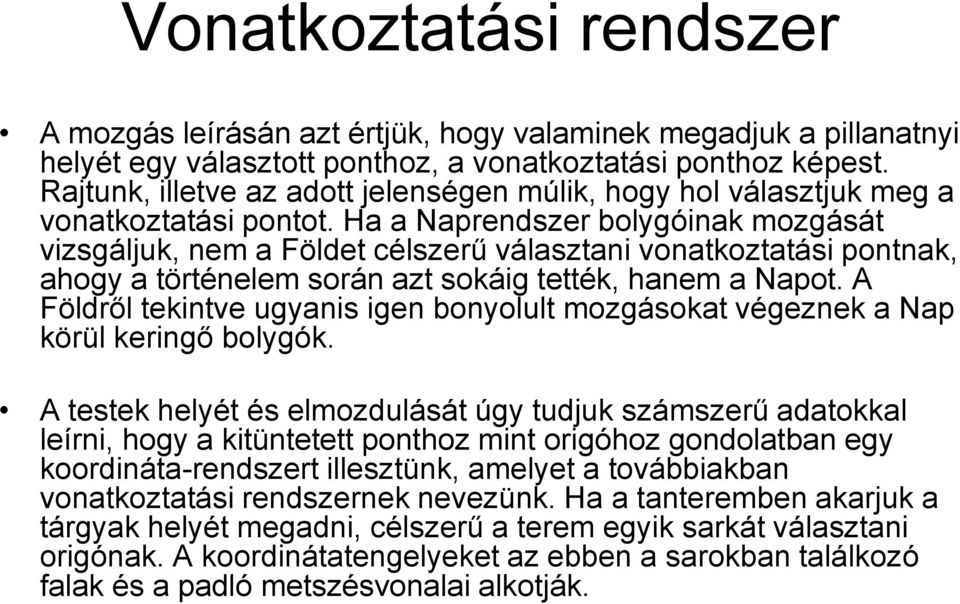 Vonatkoztatási rendszer

• A mozgás leírásán azt értjük, hogy valaminek megadjuk a pillanatnyi helyét egy választott ponthoz, a vonatkoztatási ponthoz képest. Rajtunk, illetve az adott jelenségen múlik, hogy hol választjuk meg a vonatkoztatási pontot. Ha a Naprendszer bolygóinak mozgását vizsgáljuk, nem a Földet célszerű választani vonatkoztatási pontnak, ahogy a történelem során azt sokáig tették, hanem a Napot. A Földről tekintve ugyanis igen bonyolult mozgásokat végeznek a Nap körül keringő bolygók.

• A testek helyét és elmozdulását úgy tudjuk számszerű adatokkal leírni, hogy a kitüntetett ponthoz mint origóhoz gondolatban egy koordináta-rendszert illesztünk, amelyet a továbbiakban vonatkoztatási rendszernek nevezünk. Ha a tanteremben akarjuk a tárgyak helyét megadni, célszerű a terem egyik sarkát választani origónak. A koordinátatengelyeket az ebben a sarokban találkozó falak és a padló metszésvonalai alkotják.